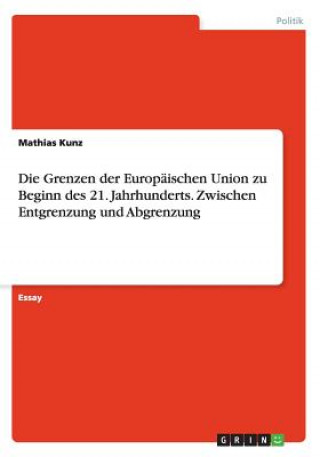 Politik

Mathias Kunz

Die Grenzen der Europäischen Union zu Beginn des 21. Jahrhunderts. Zwischen Entgrenzung und Abgrenzung

Essay

GRIN